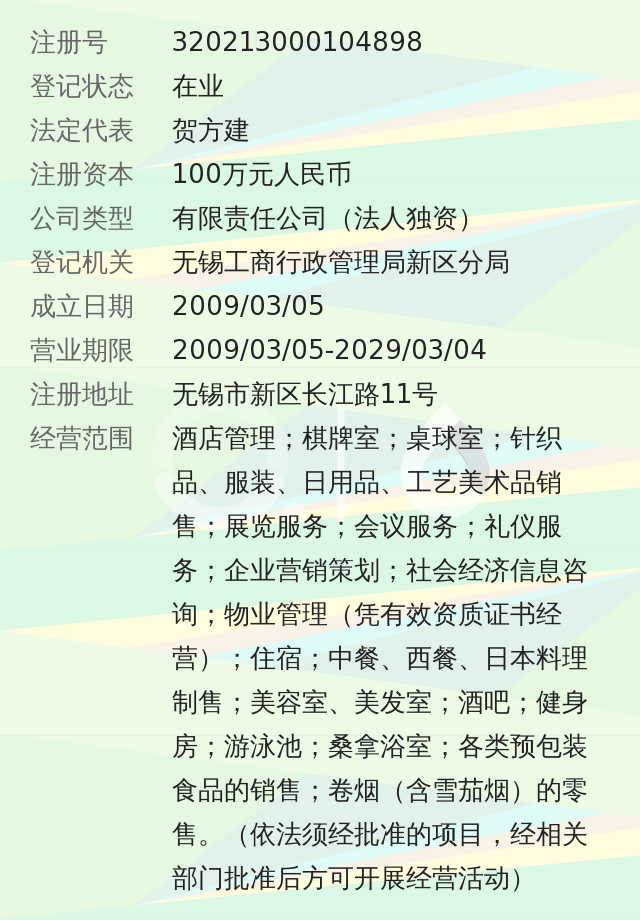 注册号 320213000104898
登记状态 在业
法定代表 贺方建
注册资本 100万元人民币
公司类型 有限责任公司（法人独资）
登记机关 无锡工商行政管理局新区分局
成立日期 2009/03/05
营业期限 2009/03/05-2029/03/04
注册地址 无锡市新区长江路11号
经营范围 酒店管理；棋牌室；桌球室；针织品、服装、日用品、工艺美术品销售；展览服务；会议服务；礼仪服务；企业营销策划；社会经济信息咨询；物业管理（凭有效资质证书经营）；住宿；中餐、西餐、日本料理制售；美容室、美发室；酒吧；健身房；游泳池；桑拿浴室；各类预包装食品的销售；卷烟（含雪茄烟）的零售。（依法须经批准的项目，经相关部门批准后方可开展经营活动）